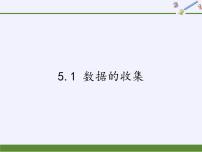 5.1 数据的收集